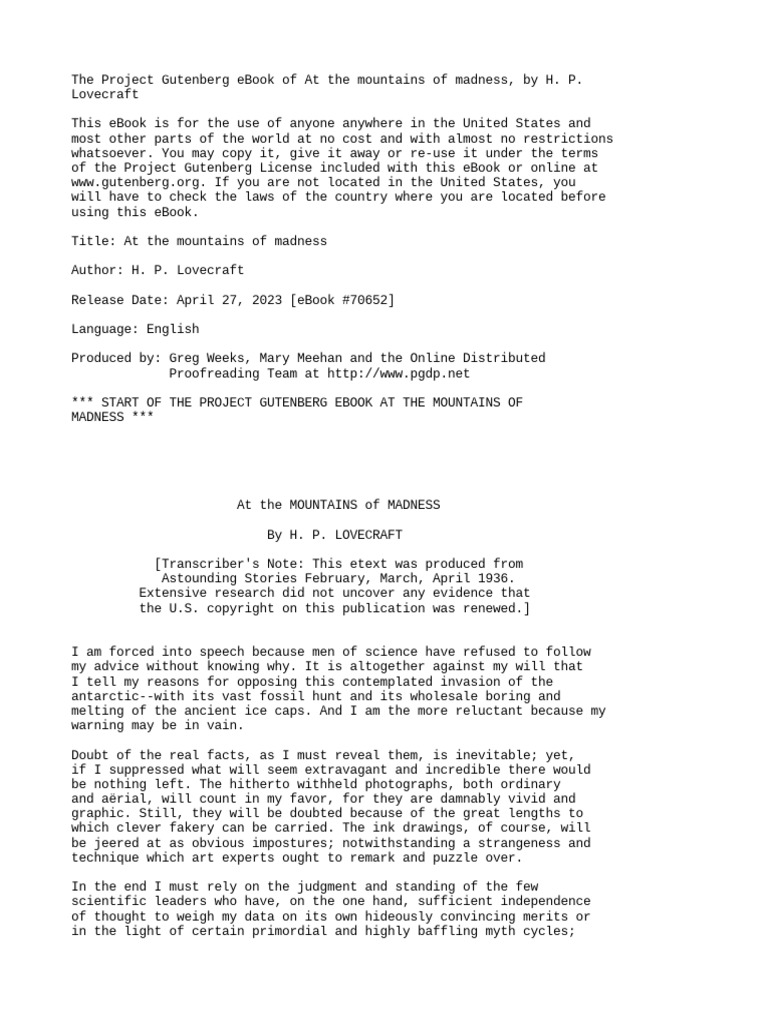 The Project Gutenberg eBook of At the mountains of madness, by H. P. Lovecraft

This eBook is for the use of anyone anywhere in the United States and most other parts of the world at no cost and with almost no restrictions whatsoever. You may copy it, give it away or re-use it under the terms of the Project Gutenberg License included with this eBook or online at www.gutenberg.org. If you are not located in the United States, you will have to check the laws of the country where you are located before using this eBook.

Title: At the mountains of madness

Author: H. P. Lovecraft

Release Date: April 27, 2023 [eBook #70652]

Language: English

Produced by: Greg Weeks, Mary Meehan and the Online Distributed
Proofreading Team at http://www.pgdp.net

*** START OF THE PROJECT GUTENBERG EBOOK AT THE MOUNTAINS OF MADNESS ***

At the MOUNTAINS of MADNESS

By H. P. LOVECRAFT

[Transcriber's Note: This etext was produced from Astounding Stories February, March, April 1936. Extensive research did not uncover any evidence that the U.S. copyright on this publication was renewed.]

I am forced into speech because men of science have refused to follow my advice without knowing why. It is altogether against my will that I tell my reasons for opposing this contemplated invasion of the antarctic--with its vast fossil hunt and its wholesale boring and melting of the ancient ice caps. And I am the more reluctant because my warning may be in vain.

Doubt of the real facts, as I must reveal them, is inevitable; yet, if I suppressed what will seem extravagant and incredible there would be nothing left. The hitherto withheld photographs, both ordinary and aërial, will count in my favor, for they are damnably vivid and graphic. Still, they will be doubted because of the great lengths to which clever fakery can be carried. The ink drawings, of course, will be jeered at as obvious impostures; notwithstanding a strangeness and technique which art experts ought to remark and puzzle over.

In the end I must rely on the judgment and standing of the few scientific leaders who have, on the one hand, sufficient independence of thought to weigh my data on its own hideously convincing merits or in the light of certain primordial and highly baffling myth cycles;